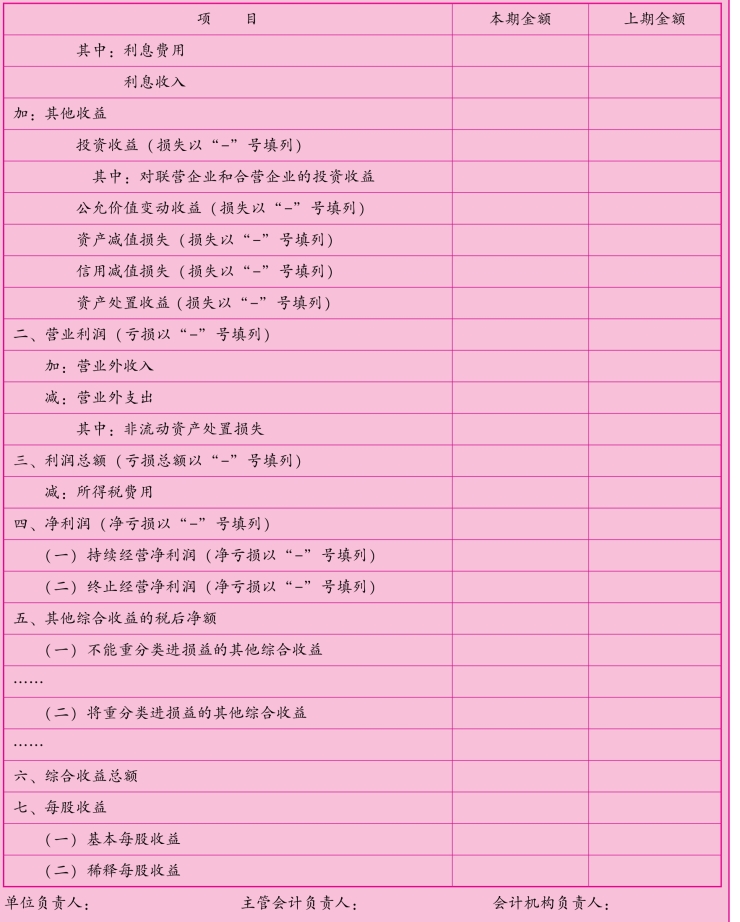 | 项　　目 | 本期金额 | 上期金额 |
|---|---|---|
| 其中：利息费用 | | |
| 利息收入 | | |
| 加：其他收益 | | |
| 投资收益（损失以“-”号填列） | | |
| 其中：对联营企业和合营企业的投资收益 | | |
| 公允价值变动收益（损失以“-”号填列） | | |
| 资产减值损失（损失以“-”号填列） | | |
| 信用减值损失（损失以“-”号填列） | | |
| 资产处置收益（损失以“-”号填列） | | |
| 二、营业利润（亏损以“-”号填列） | | |
| 加：营业外收入 | | |
| 减：营业外支出 | | |
| 其中：非流动资产处置损失 | | |
| 三、利润总额（亏损总额以“-”号填列） | | |
| 减：所得税费用 | | |
| 四、净利润（净亏损以“-”号填列） | | |
| （一）持续经营净利润（净亏损以“-”号填列） | | |
| （二）终止经营净利润（净亏损以“-”号填列） | | |
| 五、其他综合收益的税后净额 | | |
| （一）不能重分类进损益的其他综合收益 | | |
| …… | | |
| （二）将重分类进损益的其他综合收益 | | |
| …… | | |
| 六、综合收益总额 | | |
| 七、每股收益 | | |
| （一）基本每股收益 | | |
| （二）稀释每股收益 | | |

单位负责人：　　主管会计负责人：　　会计机构负责人：